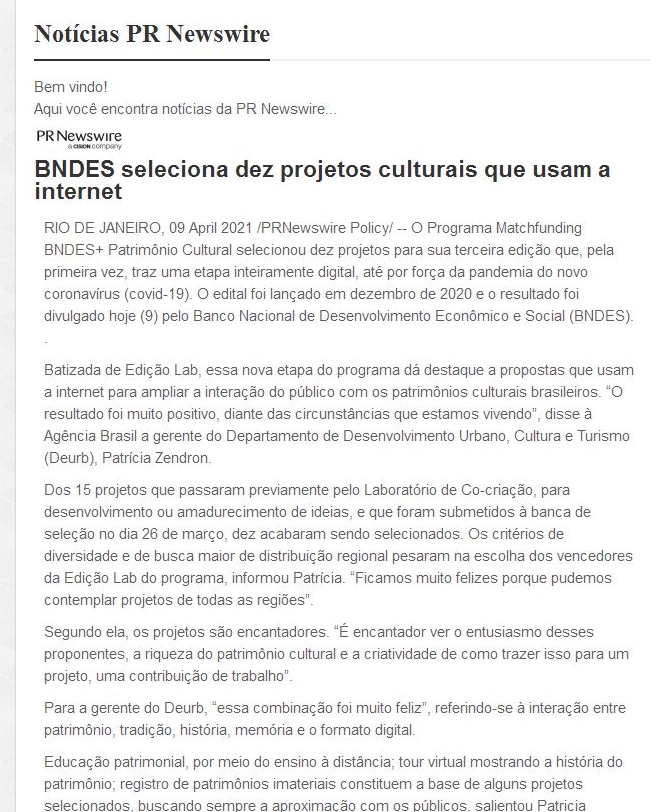 Notícias PR Newswire

Bem vindo!
Aqui você encontra notícias da PR Newswire...

PR Newswire
a CISION company

BNDES seleciona dez projetos culturais que usam a internet

RIO DE JANEIRO, 09 April 2021 /PRNewswire Policy/ -- O Programa Matchfunding BNDES+ Patrimônio Cultural selecionou dez projetos para sua terceira edição que, pela primeira vez, traz uma etapa inteiramente digital, até por força da pandemia do novo coronavírus (covid-19). O edital foi lançado em dezembro de 2020 e o resultado foi divulgado hoje (9) pelo Banco Nacional de Desenvolvimento Econômico e Social (BNDES).
.

Batizada de Edição Lab, essa nova etapa do programa dá destaque a propostas que usam a internet para ampliar a interação do público com os patrimônios culturais brasileiros. “O resultado foi muito positivo, diante das circunstâncias que estamos vivendo”, disse à Agência Brasil a gerente do Departamento de Desenvolvimento Urbano, Cultura e Turismo (Deurb), Patrícia Zendron.

Dos 15 projetos que passaram previamente pelo Laboratório de Co-criação, para desenvolvimento ou amadurecimento de ideias, e que foram submetidos à banca de seleção no dia 26 de março, dez acabaram sendo selecionados. Os critérios de diversidade e de busca maior de distribuição regional pesaram na escolha dos vencedores da Edição Lab do programa, informou Patrícia. “Ficamos muito felizes porque pudemos contemplar projetos de todas as regiões”.

Segundo ela, os projetos são encantadores. “É encantador ver o entusiasmo desses proponentes, a riqueza do patrimônio cultural e a criatividade de como trazer isso para um projeto, uma contribuição de trabalho”.

Para a gerente do Deurb, “essa combinação foi muito feliz”, referindo-se à interação entre patrimônio, tradição, história, memória e o formato digital.

Educação patrimonial, por meio do ensino à distância; tour virtual mostrando a história do patrimônio; registro de patrimônios imateriais constituem a base de alguns projetos selecionados, buscando sempre a aproximação com os públicos, salientou Patrícia